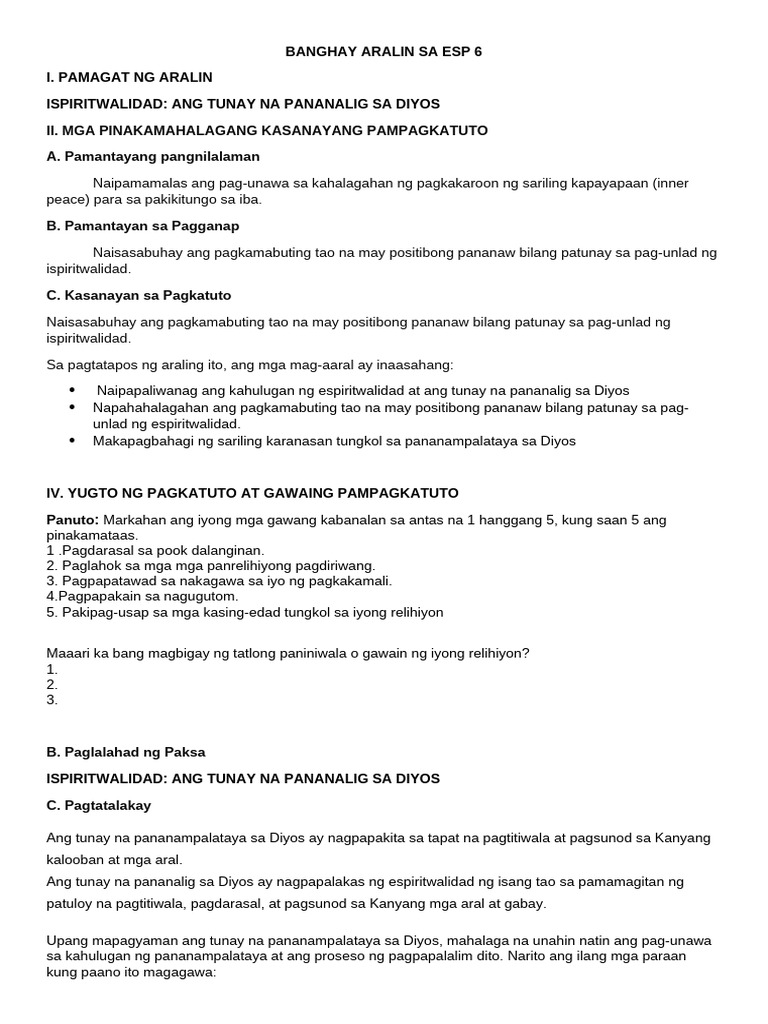 BANGHAY ARALIN SA ESP 6

I. PAMAGAT NG ARALIN

ISPIRITWALIDAD: ANG TUNAY NA PANANALIG SA DIYOS

II. MGA PINAKAMAHALAGANG KASANAYANG PAMPAGKATUTO

A. Pamantayang pangnilalaman

Naipamamalas ang pag-unawa sa kahalagahan ng pagkakaroon ng sariling kapayapaan (inner peace) para sa pakikitungo sa iba.

B. Pamantayan sa Pagganap

Naisasabuhay ang pagkamabuting tao na may positibong pananaw bilang patunay sa pag-unlad ng ispiritwalidad.

C. Kasanayan sa Pagkatuto

Naisasabuhay ang pagkamabuting tao na may positibong pananaw bilang patunay sa pag-unlad ng ispiritwalidad.

Sa pagtatapos ng araling ito, ang mga mag-aaral ay inaasahang:

• Naipapaliwanag ang kahulugan ng espiritwalidad at ang tunay na pananalig sa Diyos
• Napahahalagahan ang pagkamabuting tao na may positibong pananaw bilang patunay sa pag-unlad ng espiritwalidad.
• Makapagbahagi ng sariling karanasan tungkol sa pananampalataya sa Diyos

IV. YUGTO NG PAGKATUTO AT GAWAING PAMPAGKATUTO

Panuto: Markahan ang iyong mga gawang kabanalan sa antas na 1 hanggang 5, kung saan 5 ang pinakamataas.
1 .Pagdarasal sa pook dalanginan.
2. Paglahok sa mga mga panrelihiyong pagdiriwang.
3. Pagpapatawad sa nakagawa sa iyo ng pagkakamali.
4.Pagpapakain sa nagugutom.
5. Pakipag-usap sa mga kasing-edad tungkol sa iyong relihiyon

Maaari ka bang magbigay ng tatlong paniniwala o gawain ng iyong relihiyon?
1.
2.
3.

B. Paglalahad ng Paksa

ISPIRITWALIDAD: ANG TUNAY NA PANANALIG SA DIYOS

C. Pagtatalakay

Ang tunay na pananampalataya sa Diyos ay nagpapakita sa tapat na pagtitiwala at pagsunod sa Kanyang kalooban at mga aral.

Ang tunay na pananalig sa Diyos ay nagpapalakas ng espiritwalidad ng isang tao sa pamamagitan ng patuloy na pagtitiwala, pagdarasal, at pagsunod sa Kanyang mga aral at gabay.

Upang mapagyaman ang tunay na pananampalataya sa Diyos, mahalaga na unahin natin ang pag-unawa sa kahulugan ng pananampalataya at ang proseso ng pagpapalalim dito. Narito ang ilang mga paraan kung paano ito magagawa: